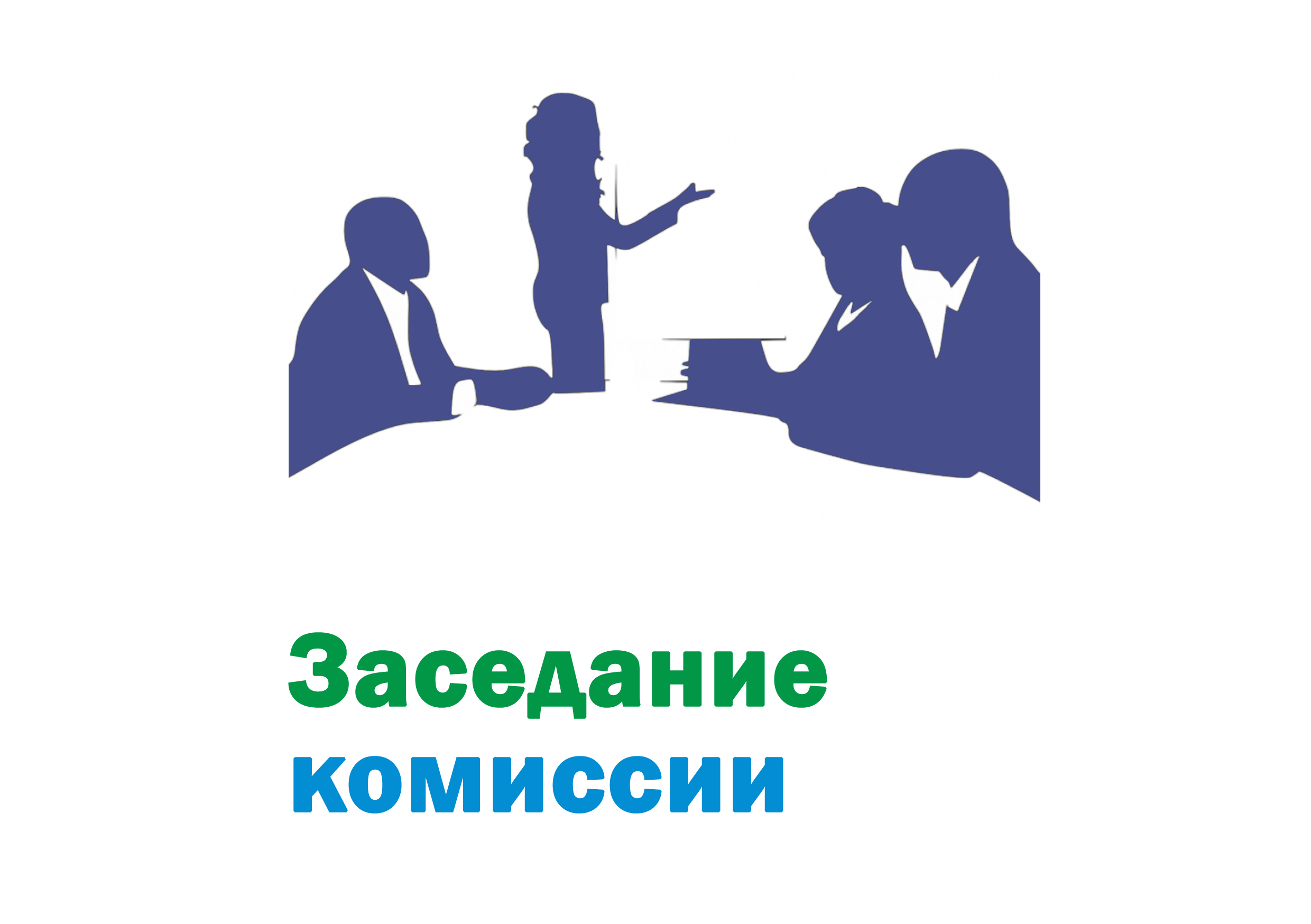 Заседание комиссии